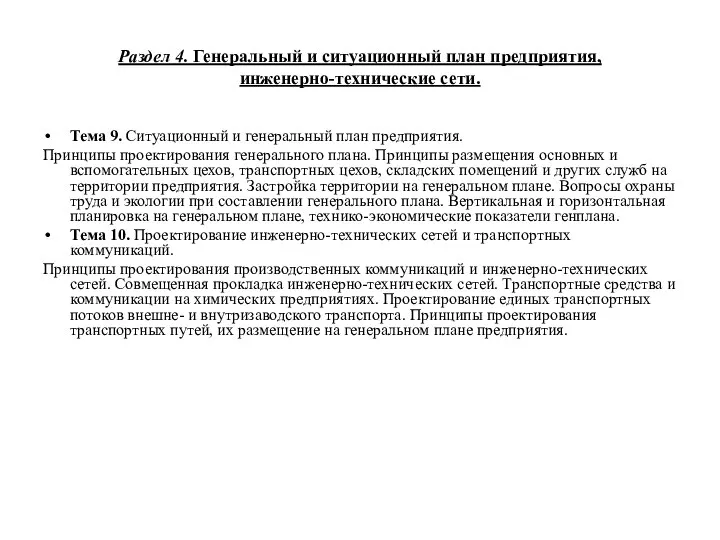 Раздел 4. Генеральный и ситуационный план предприятия, инженерно-технические сети.

• Тема 9. Ситуационный и генеральный план предприятия.

Принципы проектирования генерального плана. Принципы размещения основных и вспомогательных цехов, транспортных цехов, складских помещений и других служб на территории предприятия. Застройка территории на генеральном плане. Вопросы охраны труда и экологии при составлении генерального плана. Вертикальная и горизонтальная планировка на генеральном плане, технико-экономические показатели генплана.

• Тема 10. Проектирование инженерно-технических сетей и транспортных коммуникаций.

Принципы проектирования производственных коммуникаций и инженерно-технических сетей. Совмещенная прокладка инженерно-технических сетей. Транспортные средства и коммуникации на химических предприятиях. Проектирование единых транспортных потоков внешне- и внутризаводского транспорта. Принципы проектирования транспортных путей, их размещение на генеральном плане предприятия.